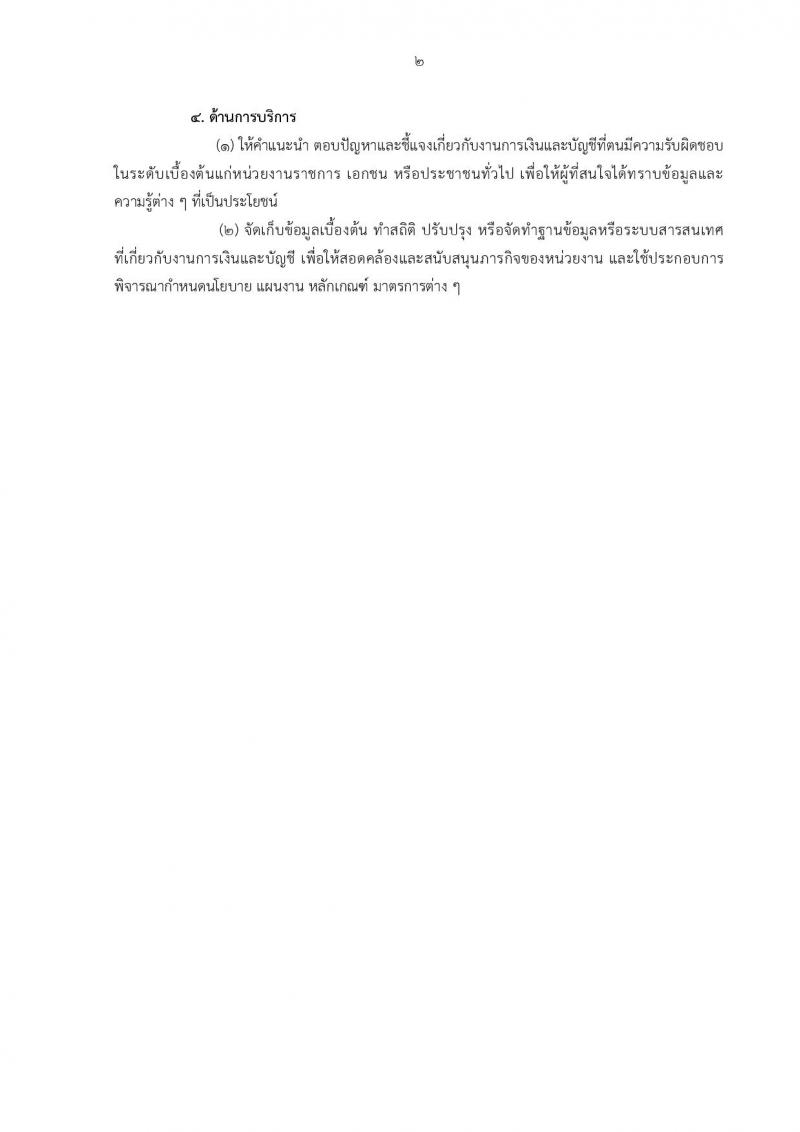 ๒

๔. ด้านการบริการ

(๑) ให้คำแนะนำ ตอบปัญหาและชี้แจงเกี่ยวกับงานการเงินและบัญชีที่ตนมีความรับผิดชอบในระดับเบื้องต้นแก่หน่วยงานราชการ เอกชน หรือประชาชนทั่วไป เพื่อให้ผู้ที่สนใจได้ทราบข้อมูลและความรู้ต่าง ๆ ที่เป็นประโยชน์

(๒) จัดเก็บข้อมูลเบื้องต้น ทำสถิติ ปรับปรุง หรือจัดทำฐานข้อมูลหรือระบบสารสนเทศที่เกี่ยวกับงานการเงินและบัญชี เพื่อให้สอดคล้องและสนับสนุนภารกิจของหน่วยงาน และใช้ประกอบการพิจารณากำหนดนโยบาย แผนงาน หลักเกณฑ์ มาตรการต่าง ๆ